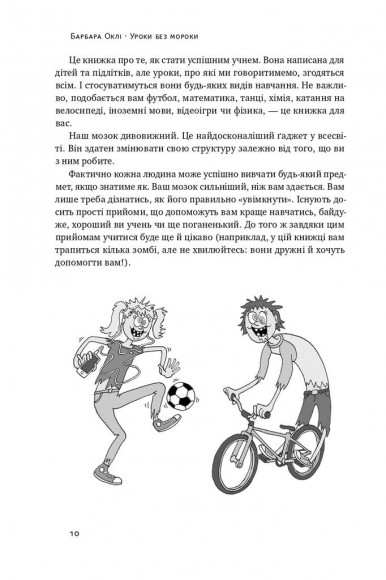 Барбара Оклі · Уроки без мороки

Це книжка про те, як стати успішним учнем. Вона написана для дітей та підлітків, але уроки, про які ми говоритимемо, згодяться всім. І стосуватимуться вони будь-яких видів навчання. Не важливо, подобається вам футбол, математика, танці, хімія, катання на велосипеді, іноземні мови, відеоігри чи фізика, — це книжка для вас.

Наш мозок дивовижний. Це найдосконаліший ґаджет у всесвіті. Він здатен змінювати свою структуру залежно від того, що ви з ним робите.

Фактично кожна людина може успішно вивчати будь-який предмет, якщо знатиме як. Ваш мозок сильніший, ніж вам здається. Вам лише треба дізнатись, як його правильно «увімкнути». Існують досить прості прийоми, що допоможуть вам краще навчатись, байдуже, хороший ви учень чи ще поганенький. До того ж завдяки цим прийомам учитися буде ще й цікаво (наприклад, у цій книжці вам трапиться кілька зомбі, але не хвилюйтесь: вони дружні й хочуть допомогти вам!).

10